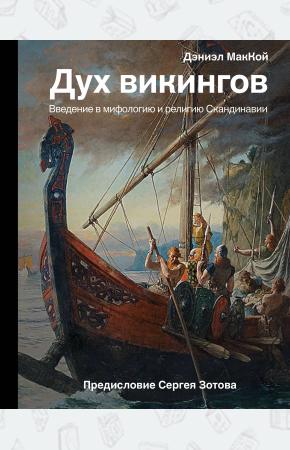 Дэниэл МакКой

Дух викингов

Введение в мифологию и религию Скандинавии

Предисловие Сергея Зотова